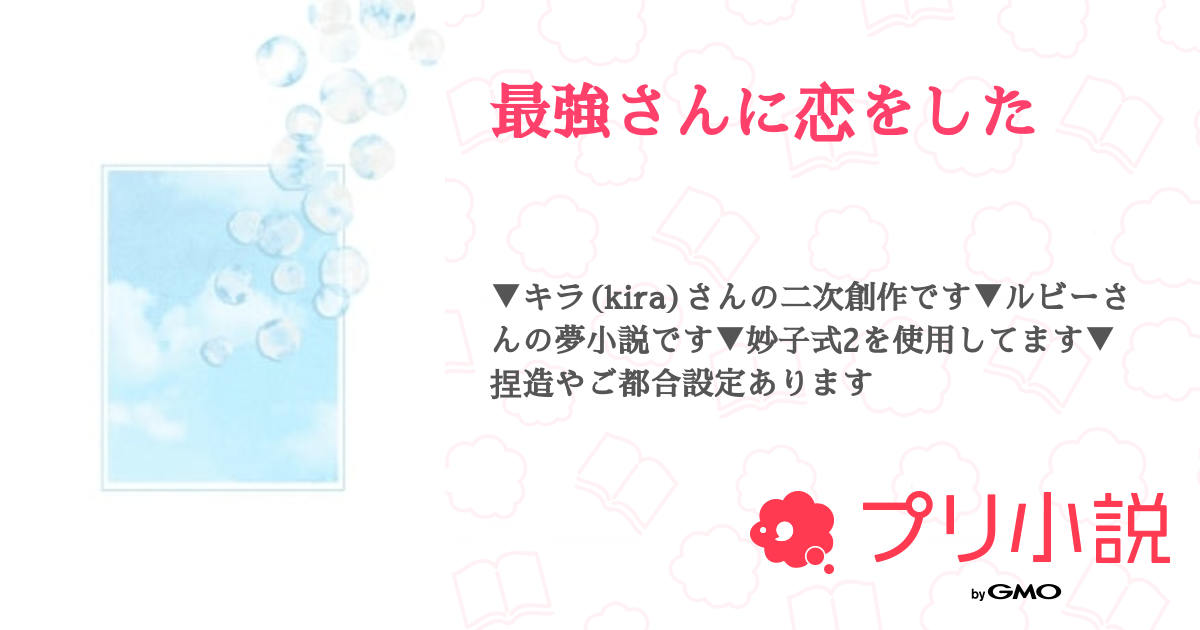 最強さんに恋をした

▼キラ(kira)さんの二次創作です▼ルビーさんの夢小説です▼妙子式2を使用してます▼捏造やご都合設定あります

プリ小説

by GMO